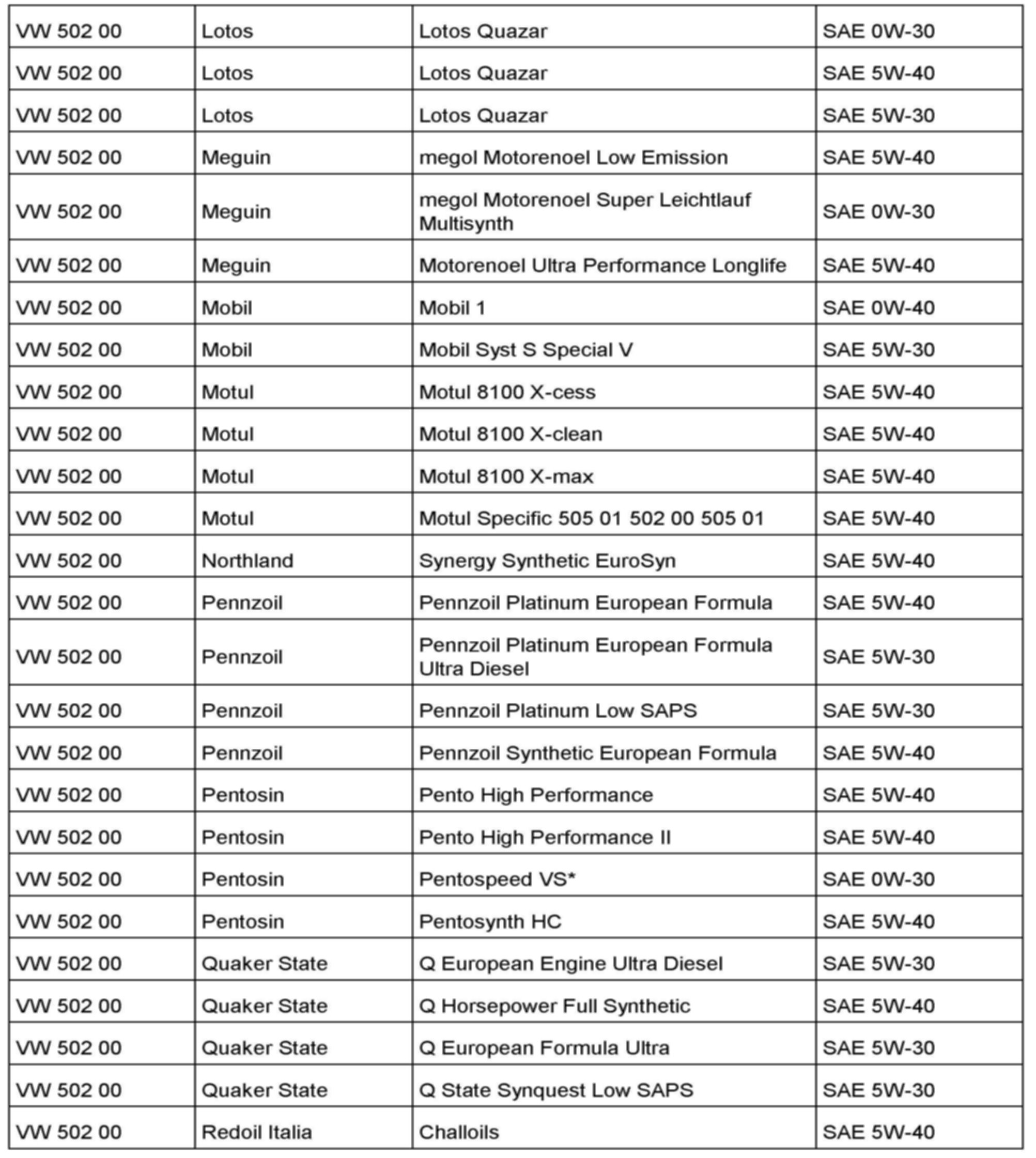 | | | | |
|---|---|---|---|
| VW 502 00 | Lotos | Lotos Quazar | SAE 0W-30 |
| VW 502 00 | Lotos | Lotos Quazar | SAE 5W-40 |
| VW 502 00 | Lotos | Lotos Quazar | SAE 5W-30 |
| VW 502 00 | Meguin | megol Motorenoel Low Emission | SAE 5W-40 |
| VW 502 00 | Meguin | megol Motorenoel Super Leichtlauf Multisynth | SAE 0W-30 |
| VW 502 00 | Meguin | Motorenoel Ultra Performance Longlife | SAE 5W-40 |
| VW 502 00 | Mobil | Mobil 1 | SAE 0W-40 |
| VW 502 00 | Mobil | Mobil Syst S Special V | SAE 5W-30 |
| VW 502 00 | Motul | Motul 8100 X-cess | SAE 5W-40 |
| VW 502 00 | Motul | Motul 8100 X-clean | SAE 5W-40 |
| VW 502 00 | Motul | Motul 8100 X-max | SAE 5W-40 |
| VW 502 00 | Motul | Motul Specific 505 01 502 00 505 01 | SAE 5W-40 |
| VW 502 00 | Northland | Synergy Synthetic EuroSyn | SAE 5W-40 |
| VW 502 00 | Pennzoil | Pennzoil Platinum European Formula | SAE 5W-40 |
| VW 502 00 | Pennzoil | Pennzoil Platinum European Formula Ultra Diesel | SAE 5W-30 |
| VW 502 00 | Pennzoil | Pennzoil Platinum Low SAPS | SAE 5W-30 |
| VW 502 00 | Pennzoil | Pennzoil Synthetic European Formula | SAE 5W-40 |
| VW 502 00 | Pentosin | Pento High Performance | SAE 5W-40 |
| VW 502 00 | Pentosin | Pento High Performance II | SAE 5W-40 |
| VW 502 00 | Pentosin | Pentospeed VS* | SAE 0W-30 |
| VW 502 00 | Pentosin | Pentosynth HC | SAE 5W-40 |
| VW 502 00 | Quaker State | Q European Engine Ultra Diesel | SAE 5W-30 |
| VW 502 00 | Quaker State | Q Horsepower Full Synthetic | SAE 5W-40 |
| VW 502 00 | Quaker State | Q European Formula Ultra | SAE 5W-30 |
| VW 502 00 | Quaker State | Q State Synquest Low SAPS | SAE 5W-30 |
| VW 502 00 | Redoil Italia | Challoils | SAE 5W-40 |